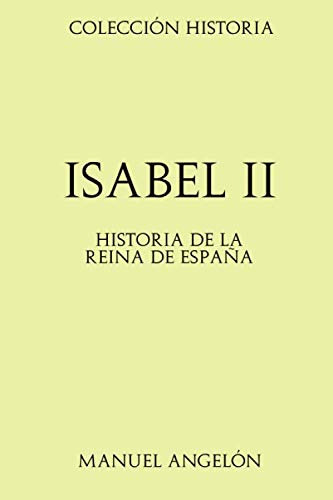 COLECCIÓN HISTORIA

ISABEL II

HISTORIA DE LA
REINA DE ESPAÑA

MANUEL ANGELÓN